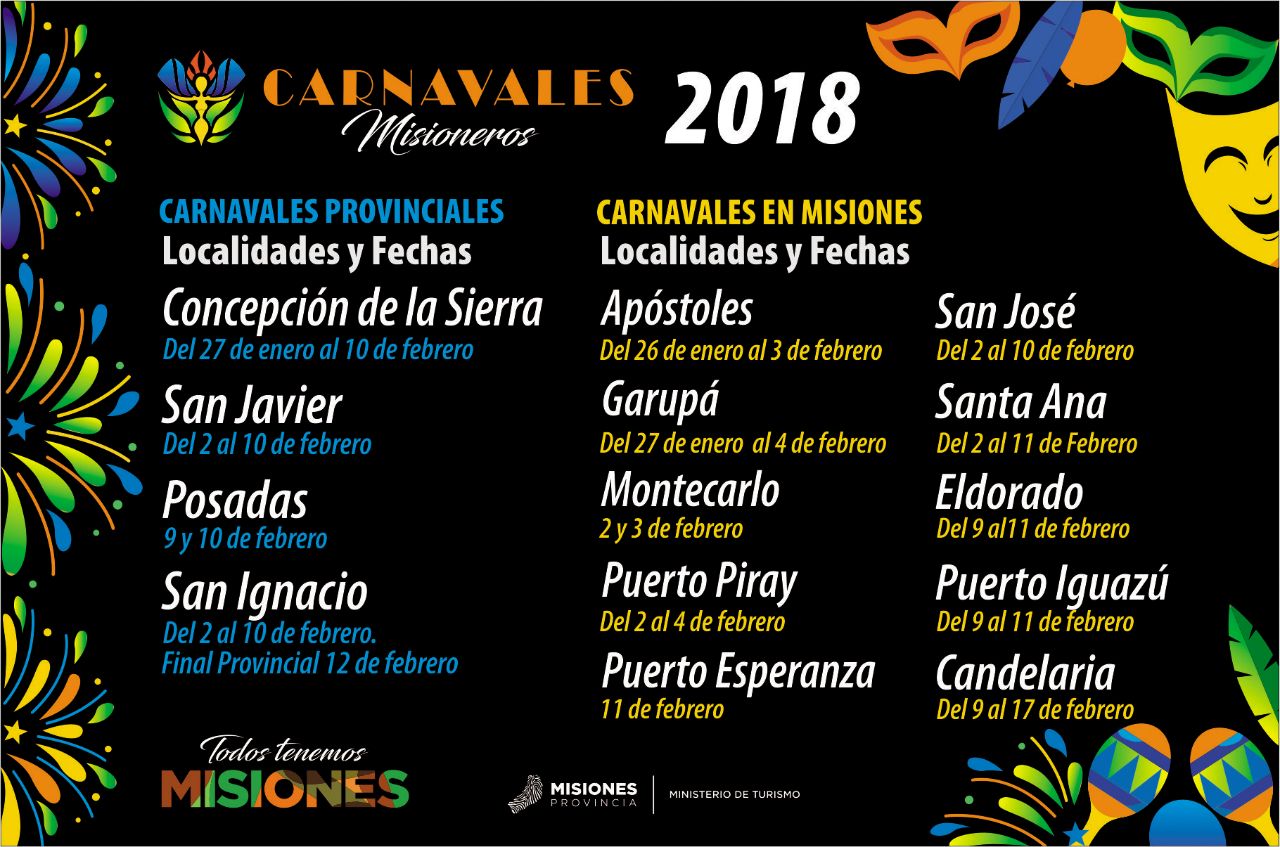 CARNAVALES Misioneros 2018

CARNAVALES PROVINCIALES
Localidades y Fechas

Concepción de la Sierra
Del 27 de enero al 10 de febrero

San Javier
Del 2 al 10 de febrero

Posadas
9 y 10 de febrero

San Ignacio
Del 2 al 10 de febrero.
Final Provincial 12 de febrero

CARNAVALES EN MISIONES
Localidades y Fechas

Apóstoles
Del 26 de enero al 3 de febrero

Garupá
Del 27 de enero al 4 de febrero

Montecarlo
2 y 3 de febrero

Puerto Piray
Del 2 al 4 de febrero

Puerto Esperanza
11 de febrero

San José
Del 2 al 10 de febrero

Santa Ana
Del 2 al 11 de Febrero

Eldorado
Del 9 al11 de febrero

Puerto Iguazú
Del 9 al 11 de febrero

Candelaria
Del 9 al 17 de febrero

Todos tenemos
MISIONES

MISIONES
PROVINCIA
MINISTERIO DE TURISMO